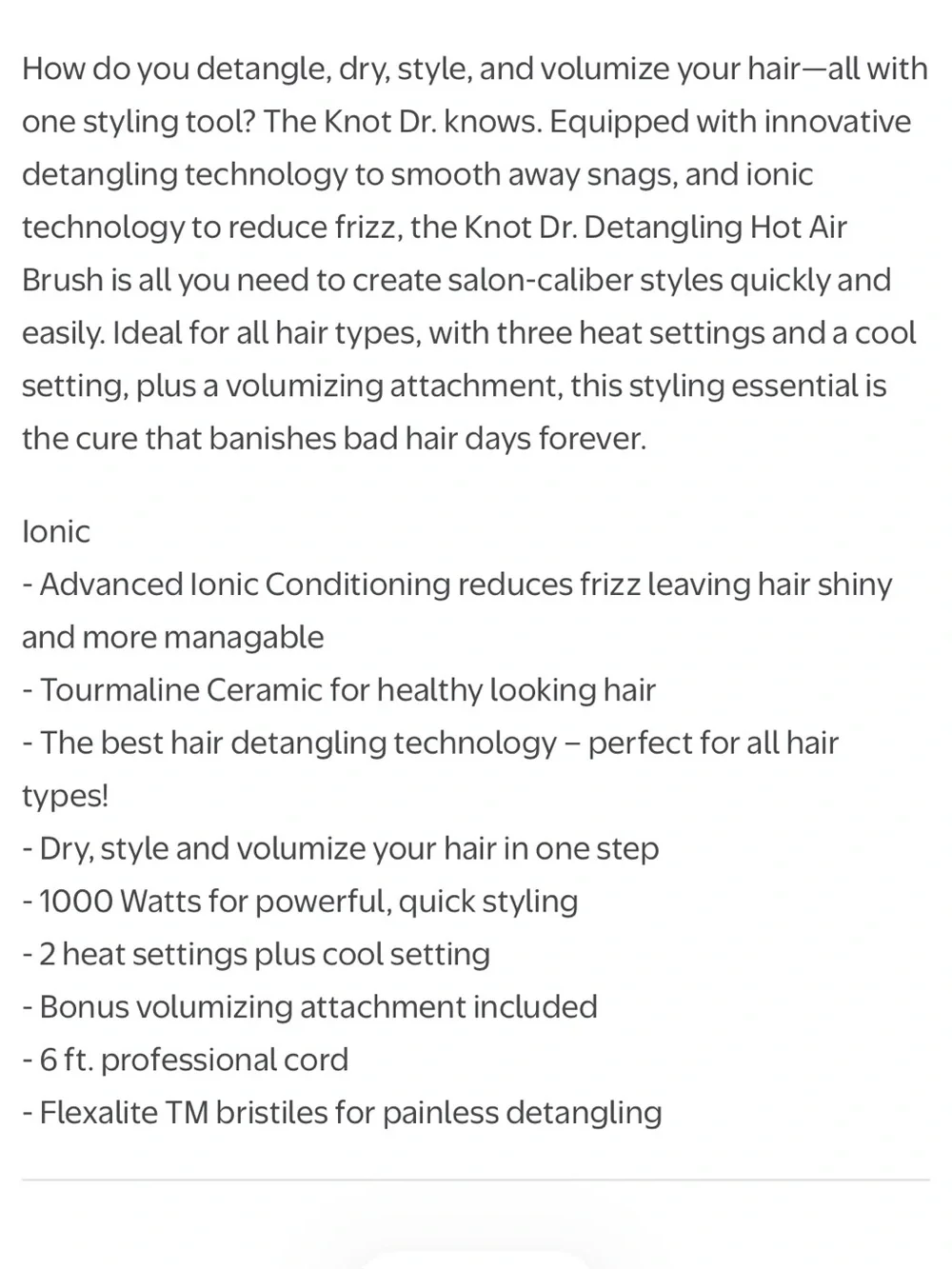 How do you detangle, dry, style, and volumize your hair—all with one styling tool? The Knot Dr. knows. Equipped with innovative detangling technology to smooth away snags, and ionic technology to reduce frizz, the Knot Dr. Detangling Hot Air Brush is all you need to create salon-caliber styles quickly and easily. Ideal for all hair types, with three heat settings and a cool setting, plus a volumizing attachment, this styling essential is the cure that banishes bad hair days forever.

Ionic
- Advanced Ionic Conditioning reduces frizz leaving hair shiny and more managable
- Tourmaline Ceramic for healthy looking hair
- The best hair detangling technology – perfect for all hair types!
- Dry, style and volumize your hair in one step
- 1000 Watts for powerful, quick styling
- 2 heat settings plus cool setting
- Bonus volumizing attachment included
- 6 ft. professional cord
- Flexalite TM bristiles for painless detangling